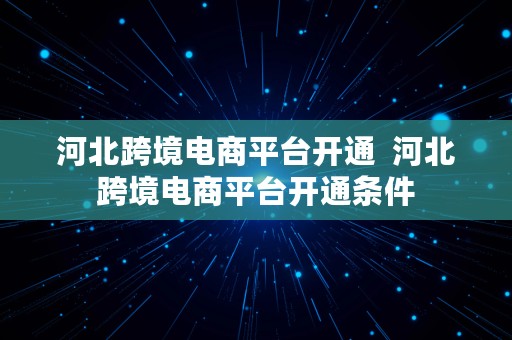 河北跨境电商平台开通  河北跨境电商平台开通条件